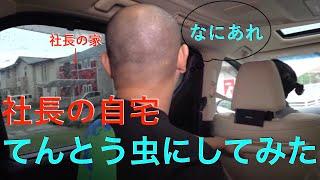 社長の家

なにあれ

社長の自宅
てんとう虫にしてみた